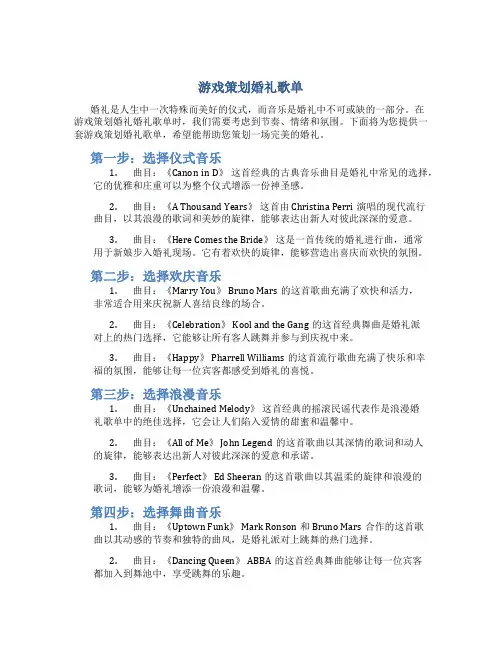 游戏策划婚礼歌单

婚礼是人生中一次特殊而美好的仪式，而音乐是婚礼中不可或缺的一部分。在游戏策划婚礼婚礼歌单时，我们需要考虑到节奏、情绪和氛围。下面将为您提供一套游戏策划婚礼歌单，希望能帮助您策划一场完美的婚礼。

第一步：选择仪式音乐

1. 曲目：《Canon in D》 这首经典的古典音乐曲目是婚礼中常见的选择，它的优雅和庄重可以为整个仪式增添一份神圣感。

2. 曲目：《A Thousand Years》 这首由 Christina Perri 演唱的现代流行曲目，以其浪漫的歌词和美妙的旋律，能够表达出新人对彼此深深的爱意。

3. 曲目：《Here Comes the Bride》 这是一首传统的婚礼进行曲，通常用于新娘步入婚礼现场。它有着欢快的旋律，能够营造出喜庆而欢快的氛围。

第二步：选择欢庆音乐

1. 曲目：《Marry You》 Bruno Mars 的这首歌曲充满了欢快和活力，非常适合用来庆祝新人喜结良缘的场合。

2. 曲目：《Celebration》 Kool and the Gang 的这首经典舞曲是婚礼派对上的热门选择，它能够让所有客人跳舞并参与到庆祝中来。

3. 曲目：《Happy》 Pharrell Williams 的这首流行歌曲充满了快乐和幸福的氛围，能够让每一位宾客都感受到婚礼的喜悦。

第三步：选择浪漫音乐

1. 曲目：《Unchained Melody》 这首经典的摇滚民谣代表作是浪漫婚礼歌单中的绝佳选择，它会让人们陷入爱情的甜蜜和温馨中。

2. 曲目：《All of Me》 John Legend 的这首歌曲以其深情的歌词和动人的旋律，能够表达出新人对彼此深深的爱意和承诺。

3. 曲目：《Perfect》 Ed Sheeran 的这首歌曲以其温柔的旋律和浪漫的歌词，能够为婚礼增添一份浪漫和温馨。

第四步：选择舞曲音乐

1. 曲目：《Uptown Funk》 Mark Ronson 和 Bruno Mars 合作的这首歌曲以其动感的节奏和独特的曲风，是婚礼派对上跳舞的热门选择。

2. 曲目：《Dancing Queen》 ABBA 的这首经典舞曲能够让每一位宾客都加入到舞池中，享受跳舞的乐趣。